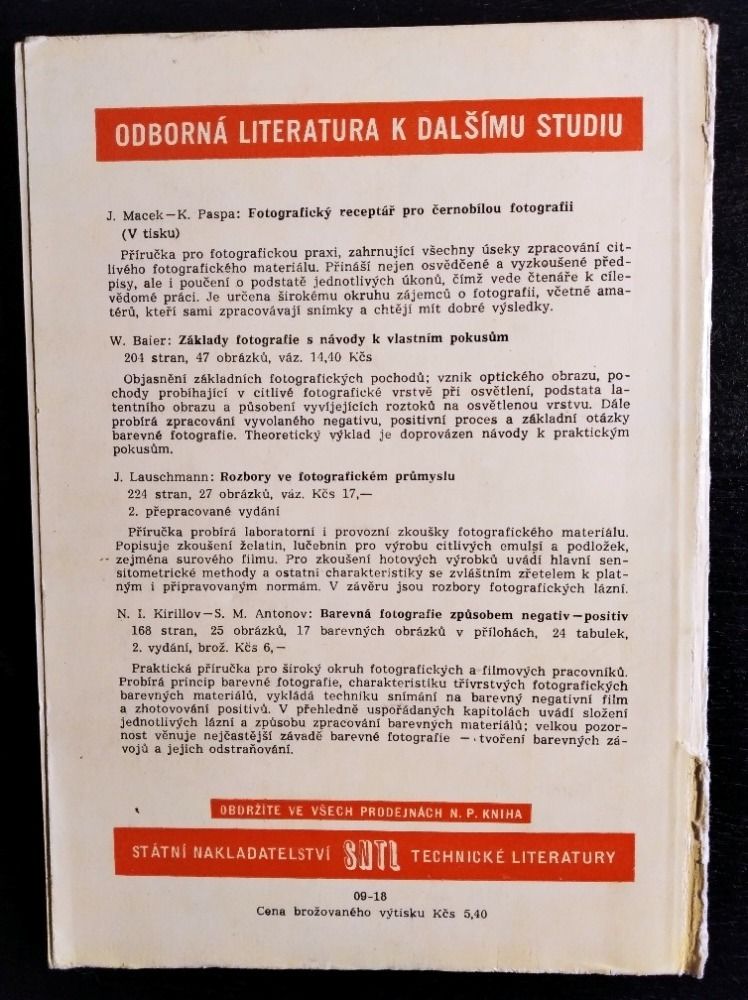 ODBORNÁ LITERATURA K DALŠÍMU STUDIU

J. Macek—K. Paspa: Fotografický receptář pro černobílou fotografii (V tisku)

Příručka pro fotografickou praxi, zahrnující všechny úseky zpracování citlivého fotografického materiálu. Přináší nejen osvědčené a vyzkoušené předpisy, ale i poučení o podstatě jednotlivých úkonů, čímž vede čtenáře k cílevědomé práci. Je určena širokému okruhu zájemců o fotografii, včetně amatérů, kteří sami zpracovávají snímky a chtějí mít dobré výsledky.

W. Baier: Základy fotografie s návody k vlastním pokusům

204 stran, 47 obrázků, váz. 14,40 Kčs

Objasnění základních fotografických pochodů; vznik optického obrazu, pochody probíhající v citlivé fotografické vrstvě při osvětlení, podstata latentního obrazu a působení vyvíjejících roztoků na osvětlenou vrstvu. Dále probírá zpracování vyvolaného negativu, positivní proces a základní otázky barevné fotografie. Theoretický výklad je doprovázen návody k praktickým pokusům.

J. Lauschmann: Rozbory ve fotografickém průmyslu

224 stran, 27 obrázků, váz. Kčs 17,—

2. přepracované vydání

Příručka probírá laboratorní i provozní zkoušky fotografického materiálu. Popisuje zkoušení želatin, lučebnin pro výrobu citlivých emulsí a podložek, zejména surového filmu. Pro zkoušení hotových výrobků uvádí hlavní sensitometrické methody a ostatní charakteristiky se zvláštním zřetelem k platným i připravovaným normám. V závěru jsou rozbory fotografických lázní.

N. I. Kirillov—S. M. Antonov: Barevná fotografie způsobem negativ—positiv

168 stran, 25 obrázků, 17 barevných obrázků v přílohách, 24 tabulek, 2. vydání, brož. Kčs 6,—

Praktická příručka pro široký okruh fotografických a filmových pracovníků. Probírá princip barevné fotografie, charakteristiku třívrstvých fotografických barevných materiálů, vykládá techniku snímání na barevný negativní film a zhotovování positivů. V přehledně uspořádaných kapitolách uvádí složení jednotlivých lázní a způsobu zpracování barevných materiálů; velkou pozornost věnuje nejčastější závadě barevné fotografie — tvoření barevných závojů a jejich odstraňování.

OBDRŽÍTE VE VŠECH PRODEJNÁCH N. P. KNIHA

STÁTNÍ NAKLADATELSTVÍ SNTL TECHNICKÉ LITERATURY

09-18
Cena brožovaného výtisku Kčs 5,40